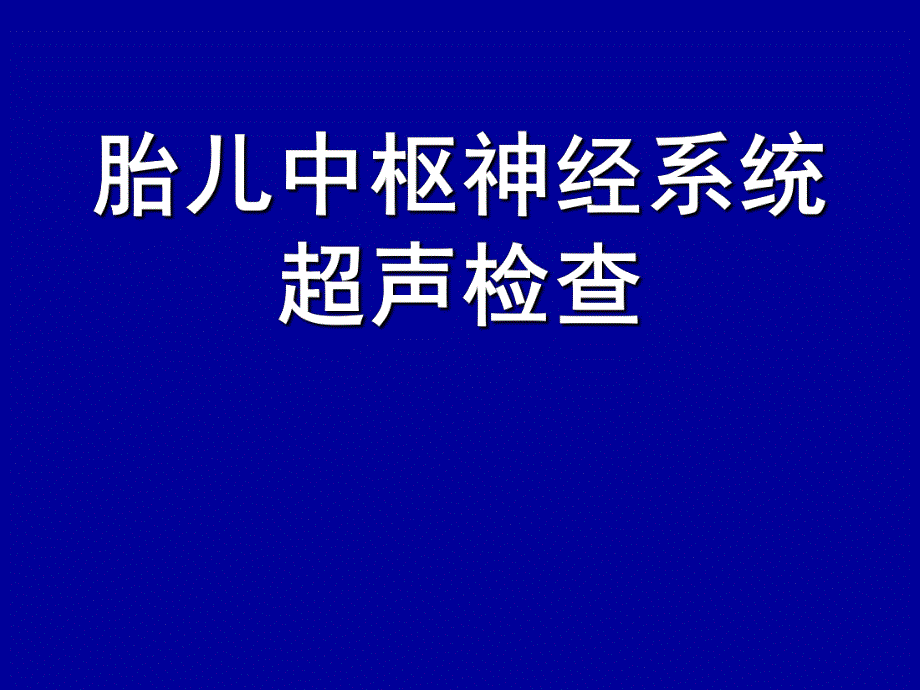 胎儿中枢神经系统超声检查